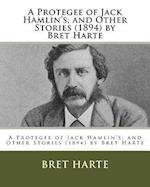 A Protegee of Jack Hamlin's; and Other Stories (1894) by Bret Harte

A Protegee of Jack Hamlin's; and Other Stories (1894) by Bret Harte

BRET HARTE